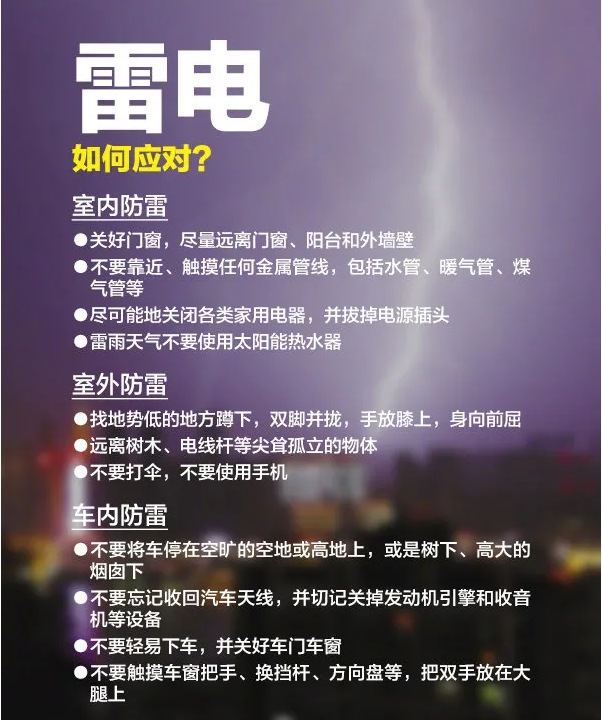 雷电
如何应对?

室内防雷
●关好门窗，尽量远离门窗、阳台和外墙壁
●不要靠近、触摸任何金属管线，包括水管、暖气管、煤气管等
●尽可能地关闭各类家用电器，并拔掉电源插头
●雷雨天气不要使用太阳能热水器

室外防雷
●找地势低的地方蹲下，双脚并拢，手放膝上，身向前屈
●远离树木、电线杆等尖耸孤立的物体
●不要打伞，不要使用手机

车内防雷
●不要将车停在空旷的空地或高地上，或是树下、高大的烟囱下
●不要忘记收回汽车天线，并切记关掉发动机引擎和收音机等设备
●不要轻易下车，并关好车门车窗
●不要触摸车窗把手、换挡杆、方向盘等，把双手放在大腿上